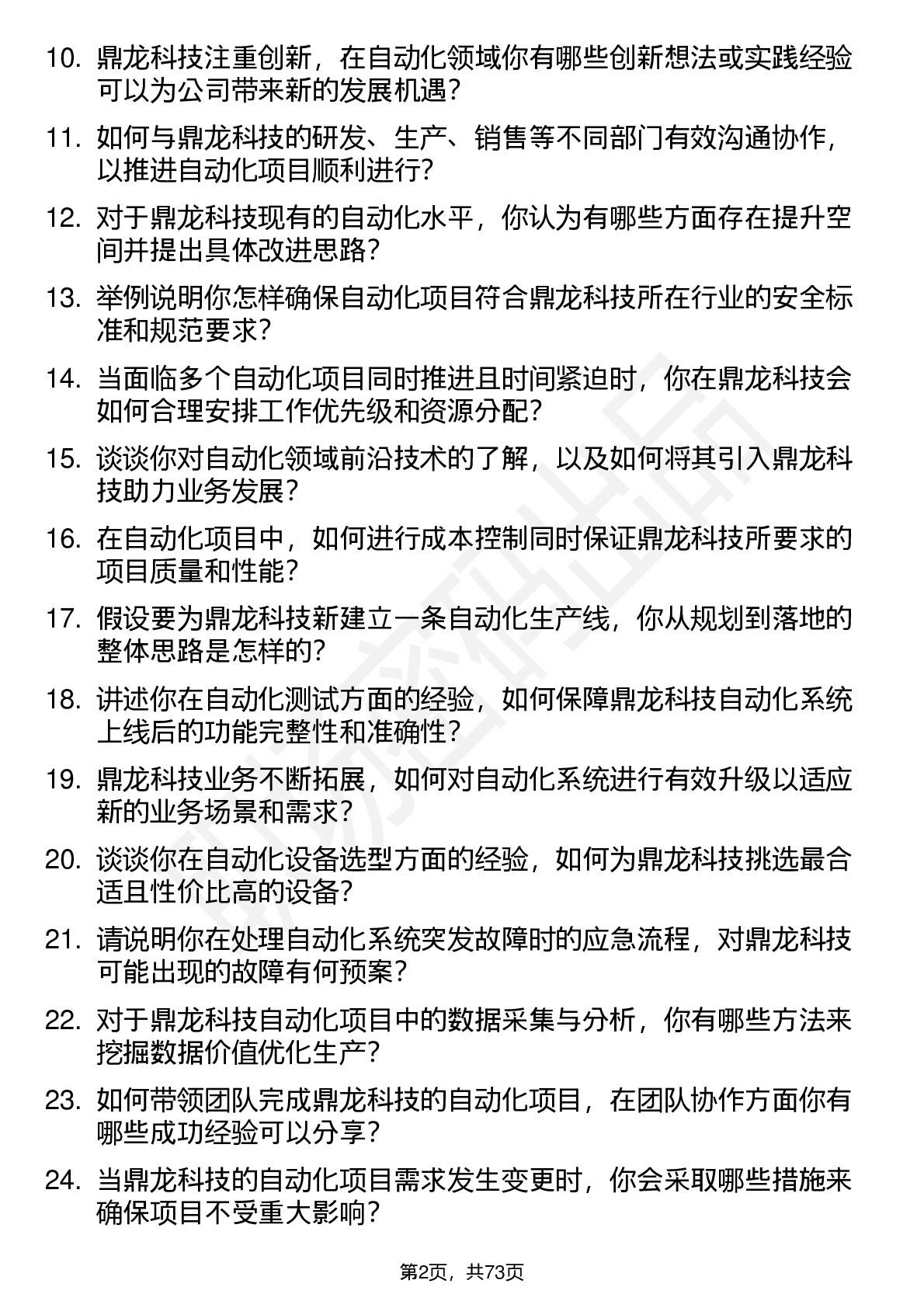 10. 鼎龙科技注重创新，在自动化领域你有哪些创新想法或实践经验可以为公司带来新的发展机遇？

11. 如何与鼎龙科技的研发、生产、销售等不同部门有效沟通协作，以推进自动化项目顺利进行？

12. 对于鼎龙科技现有的自动化水平，你认为有哪些方面存在提升空间并提出具体改进思路？

13. 举例说明你怎样确保自动化项目符合鼎龙科技所在行业的安全标准和规范要求？

14. 当面临多个自动化项目同时推进且时间紧迫时，你在鼎龙科技会如何合理安排工作优先级和资源分配？

15. 谈谈你对自动化领域前沿技术的了解，以及如何将其引入鼎龙科技助力业务发展？

16. 在自动化项目中，如何进行成本控制同时保证鼎龙科技所要求的项目质量和性能？

17. 假设要为鼎龙科技新建立一条自动化生产线，你从规划到落地的整体思路是怎样的？

18. 讲述你在自动化测试方面的经验，如何保障鼎龙科技自动化系统上线后的功能完整性和准确性？

19. 鼎龙科技业务不断拓展，如何对自动化系统进行有效升级以适应新的业务场景和需求？

20. 谈谈你在自动化设备选型方面的经验，如何为鼎龙科技挑选最合适且性价比高的设备？

21. 请说明你在处理自动化系统突发故障时的应急流程，对鼎龙科技可能出现的故障有何预案？

22. 对于鼎龙科技自动化项目中的数据采集与分析，你有哪些方法来挖掘数据价值优化生产？

23. 如何带领团队完成鼎龙科技的自动化项目，在团队协作方面你有哪些成功经验可以分享？

24. 当鼎龙科技的自动化项目需求发生变更时，你会采取哪些措施来确保项目不受重大影响？

第2页，共73页